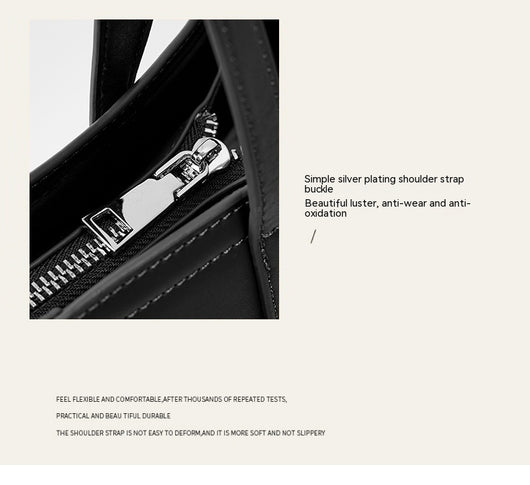 Simple silver plating shoulder strap buckle

Beautiful luster, anti-wear and anti-oxidation

/

FEEL FLEXIBLE AND COMFORTABLE,AFTER THOUSANDS OF REPEATED TESTS,

PRACTICAL AND BEAU TIFUL DURABLE

THE SHOULDER STRAP IS NOT EASY TO DEFORM,AND IT IS MORE SOFT AND NOT SLIPPERY